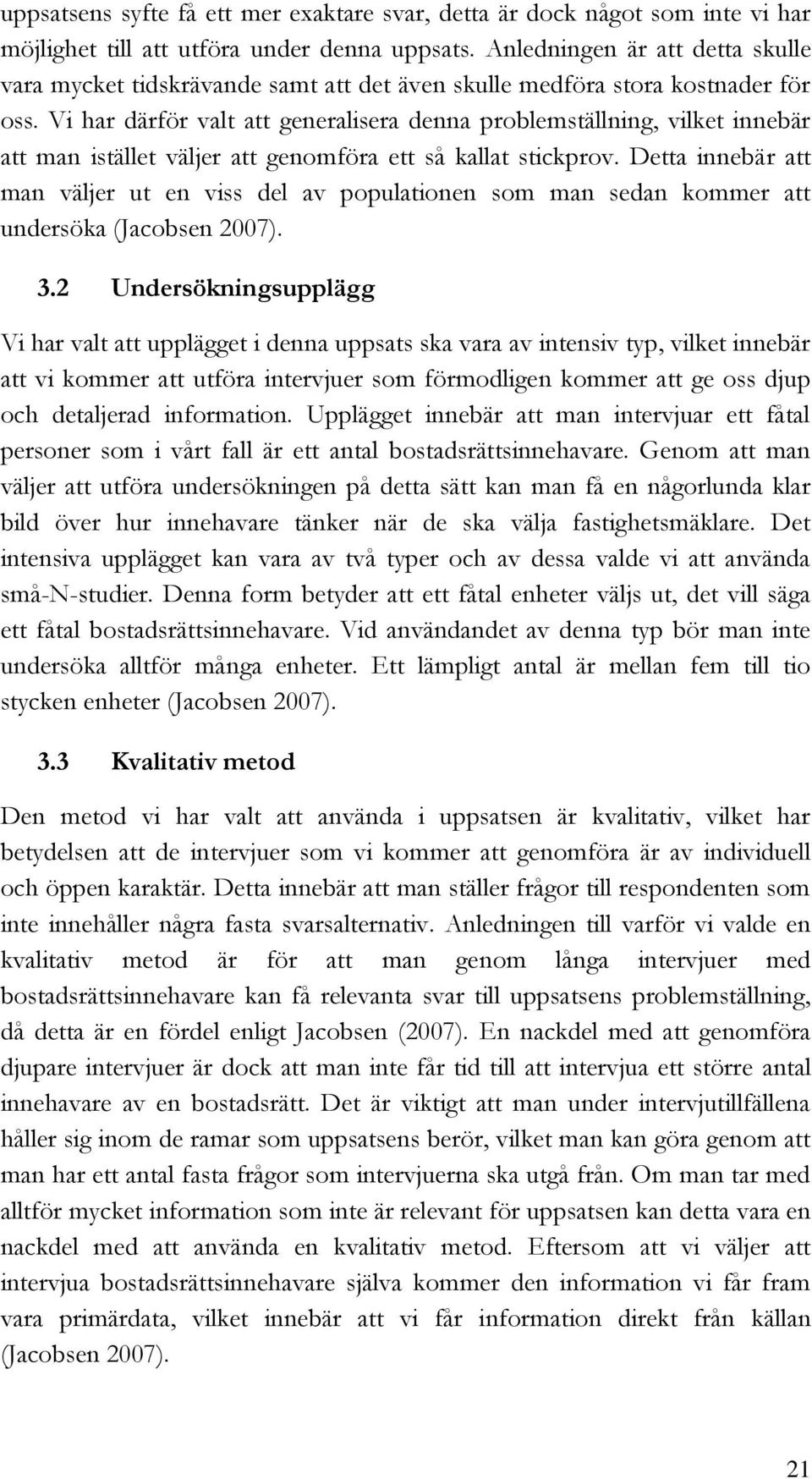 uppsatsens syfte få ett mer exaktare svar, detta är dock något som inte vi har möjlighet till att utföra under denna uppsats. Anledningen är att detta skulle vara mycket tidskrävande samt att det även skulle medföra stora kostnader för oss. Vi har därför valt att generalisera denna problemställning, vilket innebär att man istället väljer att genomföra ett så kallat stickprov. Detta innebär att man väljer ut en viss del av populationen som man sedan kommer att undersöka (Jacobsen 2007).

3.2 Undersökningsupplägg

Vi har valt att upplägget i denna uppsats ska vara av intensiv typ, vilket innebär att vi kommer att utföra intervjuer som förmodligen kommer att ge oss djup och detaljerad information. Upplägget innebär att man intervjuar ett fåtal personer som i vårt fall är ett antal bostadsrättsinnehavare. Genom att man väljer att utföra undersökningen på detta sätt kan man få en någorlunda klar bild över hur innehavare tänker när de ska välja fastighetsmäklare. Det intensiva upplägget kan vara av två typer och av dessa valde vi att använda små-N-studier. Denna form betyder att ett fåtal enheter väljs ut, det vill säga ett fåtal bostadsrättsinnehavare. Vid användandet av denna typ bör man inte undersöka alltför många enheter. Ett lämpligt antal är mellan fem till tio stycken enheter (Jacobsen 2007).

3.3 Kvalitativ metod

Den metod vi har valt att använda i uppsatsen är kvalitativ, vilket har betydelsen att de intervjuer som vi kommer att genomföra är av individuell och öppen karaktär. Detta innebär att man ställer frågor till respondenten som inte innehåller några fasta svarsalternativ. Anledningen till varför vi valde en kvalitativ metod är för att man genom långa intervjuer med bostadsrättsinnehavare kan få relevanta svar till uppsatsens problemställning, då detta är en fördel enligt Jacobsen (2007). En nackdel med att genomföra djupare intervjuer är dock att man inte får tid till att intervjua ett större antal innehavare av en bostadsrätt. Det är viktigt att man under intervjutillfällena håller sig inom de ramar som uppsatsens berör, vilket man kan göra genom att man har ett antal fasta frågor som intervjuerna ska utgå från. Om man tar med alltför mycket information som inte är relevant för uppsatsen kan detta vara en nackdel med att använda en kvalitativ metod. Eftersom att vi väljer att intervjua bostadsrättsinnehavare själva kommer den information vi får fram vara primärdata, vilket innebär att vi får information direkt från källan (Jacobsen 2007).

21